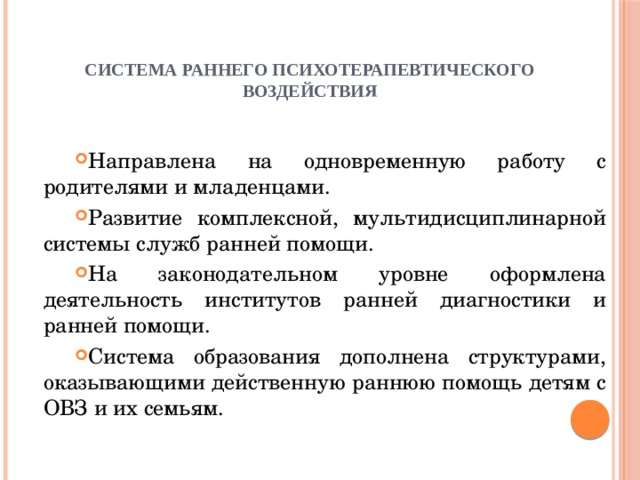 СИСТЕМА РАННЕГО ПСИХОТЕРАПЕВТИЧЕСКОГО ВОЗДЕЙСТВИЯ

Направлена на одновременную работу с родителями и младенцами.

Развитие комплексной, мультидисциплинарной системы служб ранней помощи.

На законодательном уровне оформлена деятельность институтов ранней диагностики и ранней помощи.

Система образования дополнена структурами, оказывающими действенную раннюю помощь детям с ОВЗ и их семьям.